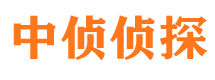 中侦侦探